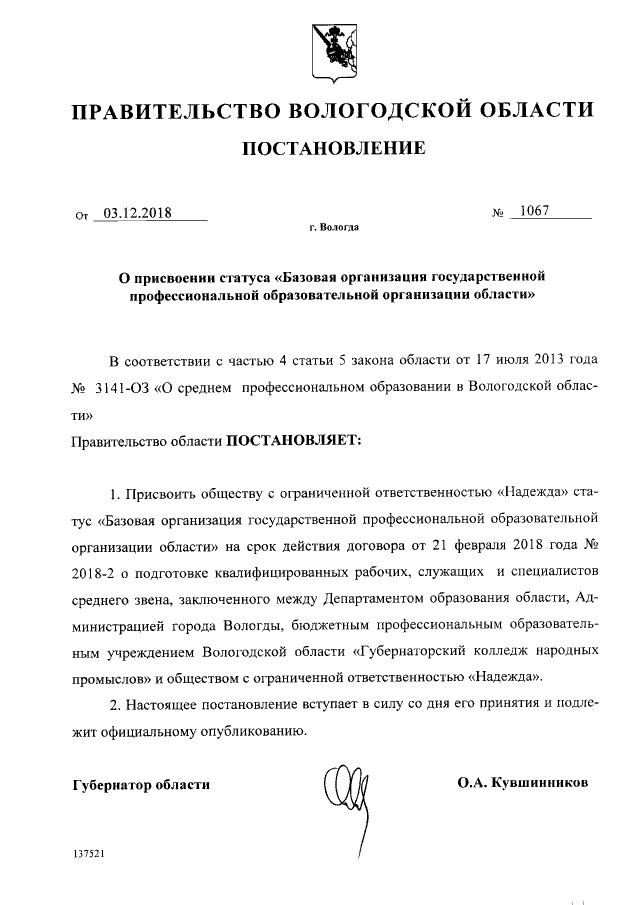 ПРАВИТЕЛЬСТВО ВОЛОГОДСКОЙ ОБЛАСТИ

ПОСТАНОВЛЕНИЕ

От 03.12.2018 № 1067

г. Вологда

О присвоении статуса «Базовая организация государственной профессиональной образовательной организации области»

В соответствии с частью 4 статьи 5 закона области от 17 июля 2013 года № 3141-ОЗ «О среднем профессиональном образовании в Вологодской области»

Правительство области ПОСТАНОВЛЯЕТ:

1. Присвоить обществу с ограниченной ответственностью «Надежда» статус «Базовая организация государственной профессиональной образовательной организации области» на срок действия договора от 21 февраля 2018 года № 2018-2 о подготовке квалифицированных рабочих, служащих и специалистов среднего звена, заключенного между Департаментом образования области, Администрацией города Вологды, бюджетным профессиональным образовательным учреждением Вологодской области «Губернаторский колледж народных промыслов» и обществом с ограниченной ответственностью «Надежда».

2. Настоящее постановление вступает в силу со дня его принятия и подлежит официальному опубликованию.

Губернатор области О.А. Кувшинников

137521